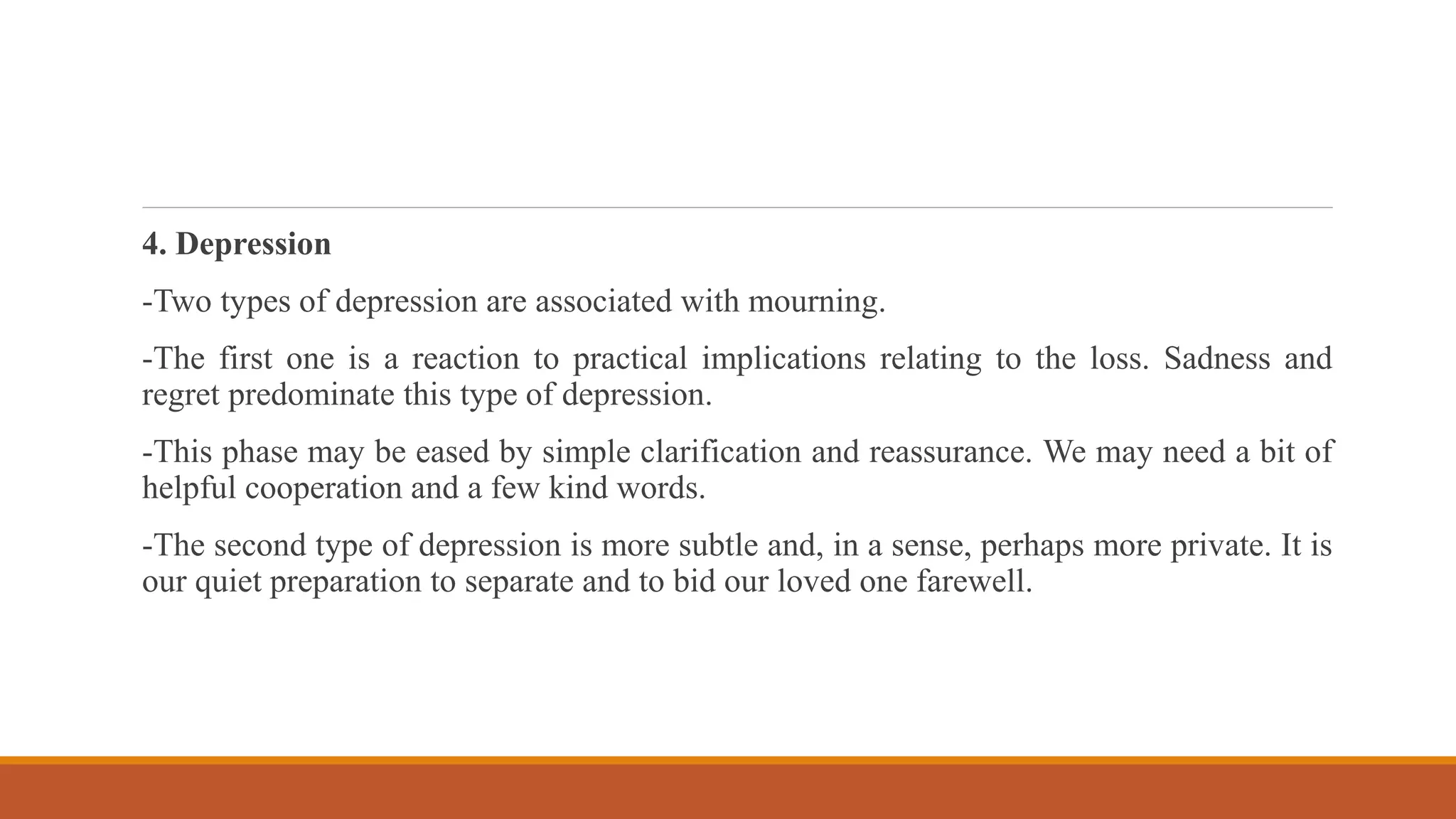 4. Depression

-Two types of depression are associated with mourning.

-The first one is a reaction to practical implications relating to the loss. Sadness and regret predominate this type of depression.

-This phase may be eased by simple clarification and reassurance. We may need a bit of helpful cooperation and a few kind words.

-The second type of depression is more subtle and, in a sense, perhaps more private. It is our quiet preparation to separate and to bid our loved one farewell.